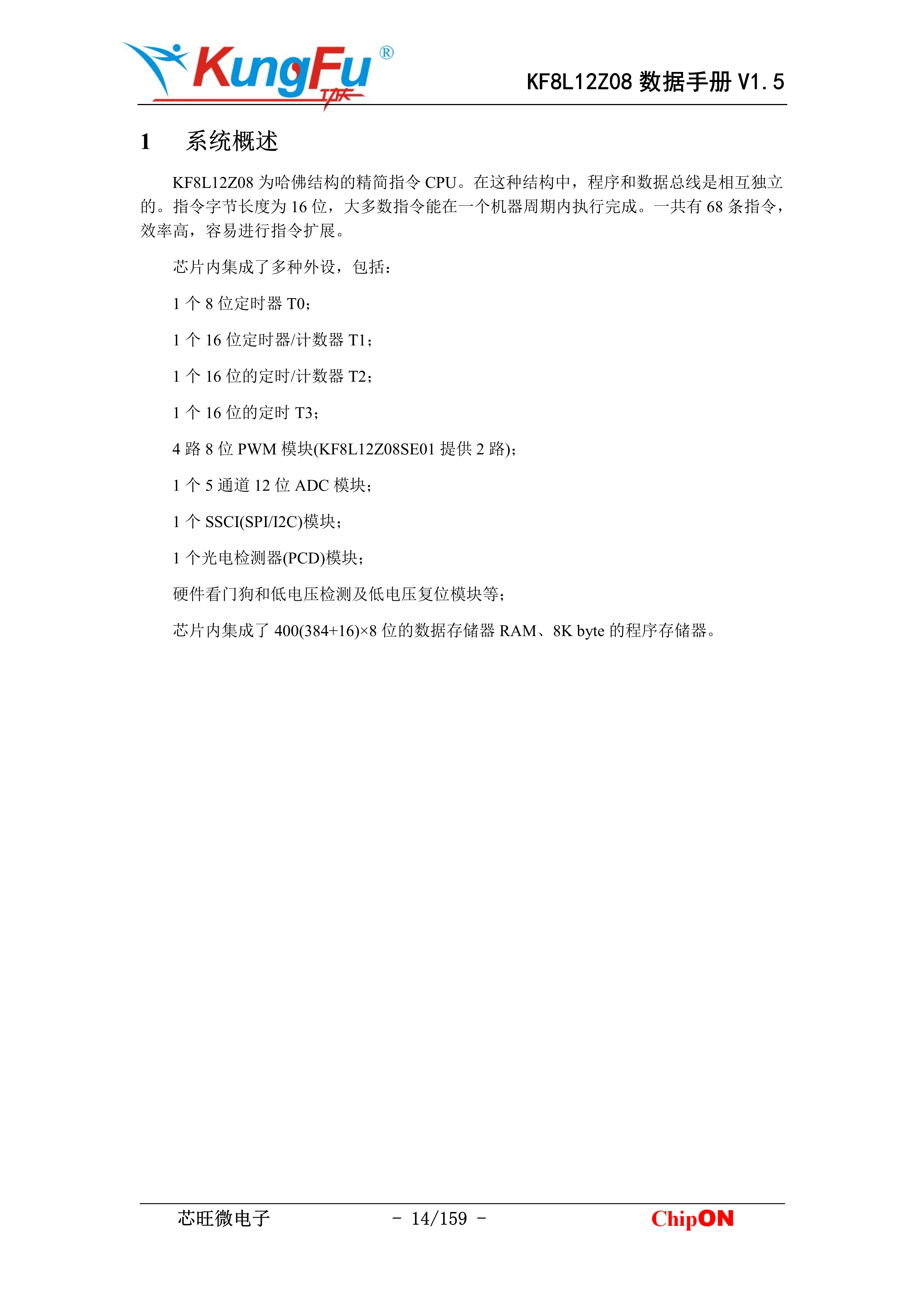 KungFu®
功夫

KF8L12Z08 数据手册 V1.5

1 系统概述

KF8L12Z08 为哈佛结构的精简指令 CPU。在这种结构中，程序和数据总线是相互独立的。指令字节长度为 16 位，大多数指令能在一个机器周期内执行完成。一共有 68 条指令，效率高，容易进行指令扩展。

芯片内集成了多种外设，包括：

1 个 8 位定时器 T0；

1 个 16 位定时器/计数器 T1；

1 个 16 位的定时/计数器 T2；

1 个 16 位的定时 T3；

4 路 8 位 PWM 模块(KF8L12Z08SE01 提供 2 路)；

1 个 5 通道 12 位 ADC 模块；

1 个 SSCI(SPI/I2C)模块；

1 个光电检测器(PCD)模块；

硬件看门狗和低电压检测及低电压复位模块等；

芯片内集成了 400(384+16)×8 位的数据存储器 RAM、8K byte 的程序存储器。

芯旺微电子 - 14/159 - ChipON